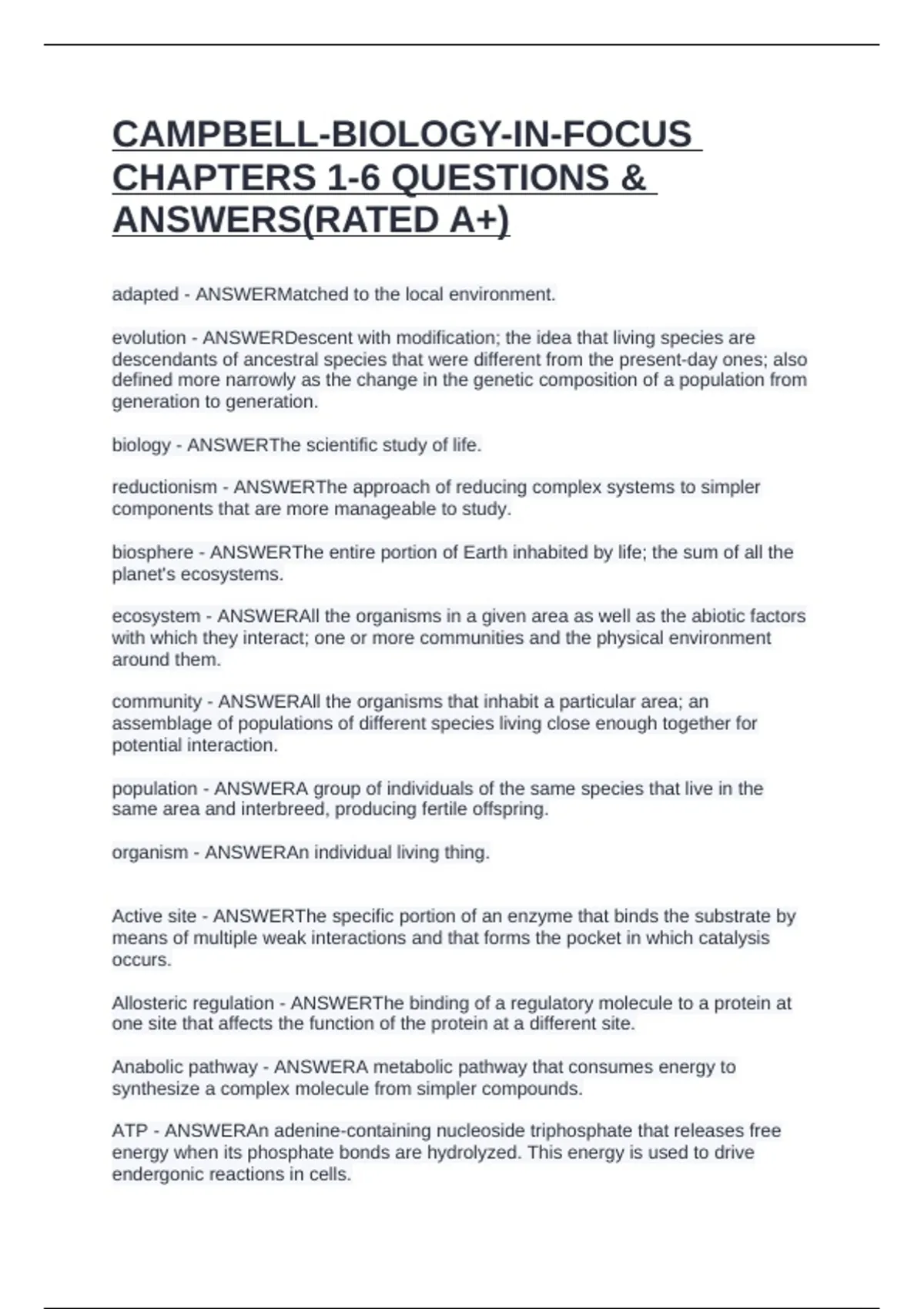 CAMPBELL-BIOLOGY-IN-FOCUS CHAPTERS 1-6 QUESTIONS & ANSWERS(RATED A+)

adapted - ANSWERMatched to the local environment.

evolution - ANSWERDescent with modification; the idea that living species are descendants of ancestral species that were different from the present-day ones; also defined more narrowly as the change in the genetic composition of a population from generation to generation.

biology - ANSWERThe scientific study of life.

reductionism - ANSWERThe approach of reducing complex systems to simpler components that are more manageable to study.

biosphere - ANSWERThe entire portion of Earth inhabited by life; the sum of all the planet's ecosystems.

ecosystem - ANSWERAll the organisms in a given area as well as the abiotic factors with which they interact; one or more communities and the physical environment around them.

community - ANSWERAll the organisms that inhabit a particular area; an assemblage of populations of different species living close enough together for potential interaction.

population - ANSWERA group of individuals of the same species that live in the same area and interbreed, producing fertile offspring.

organism - ANSWERAn individual living thing.

Active site - ANSWERThe specific portion of an enzyme that binds the substrate by means of multiple weak interactions and that forms the pocket in which catalysis occurs.

Allosteric regulation - ANSWERThe binding of a regulatory molecule to a protein at one site that affects the function of the protein at a different site.

Anabolic pathway - ANSWERA metabolic pathway that consumes energy to synthesize a complex molecule from simpler compounds.

ATP - ANSWERAn adenine-containing nucleoside triphosphate that releases free energy when its phosphate bonds are hydrolyzed. This energy is used to drive endergonic reactions in cells.